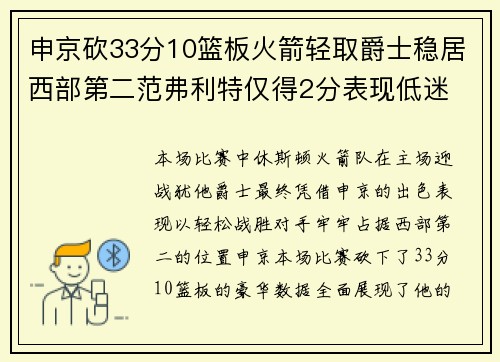 申京砍33分10篮板火箭轻取爵士稳居西部第二范弗利特仅得2分表现低迷

本场比赛中休斯顿火箭队在主场迎战犹他爵士最终凭借申京的出色表现以轻松战胜对手牢牢占据西部第二的位置申京本场比赛砍下了33分10篮板的豪华数据全面展现了他的